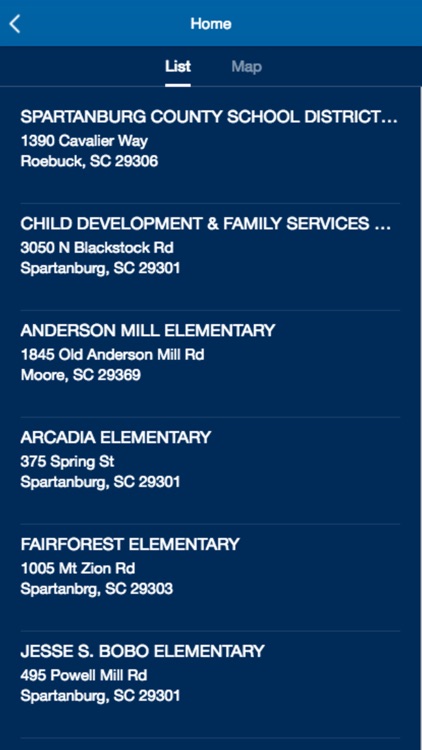 Home

List Map

SPARTANBURG COUNTY SCHOOL DISTRICT...
1390 Cavalier Way
Roebuck, SC 29306

CHILD DEVELOPMENT & FAMILY SERVICES ...
3050 N Blackstock Rd
Spartanburg, SC 29301

ANDERSON MILL ELEMENTARY
1845 Old Anderson Mill Rd
Moore, SC 29369

ARCADIA ELEMENTARY
375 Spring St
Spartanburg, SC 29301

FAIRFOREST ELEMENTARY
1005 Mt Zion Rd
Spartanbrg, SC 29303

JESSE S. BOBO ELEMENTARY
495 Powell Mill Rd
Spartanburg, SC 29301